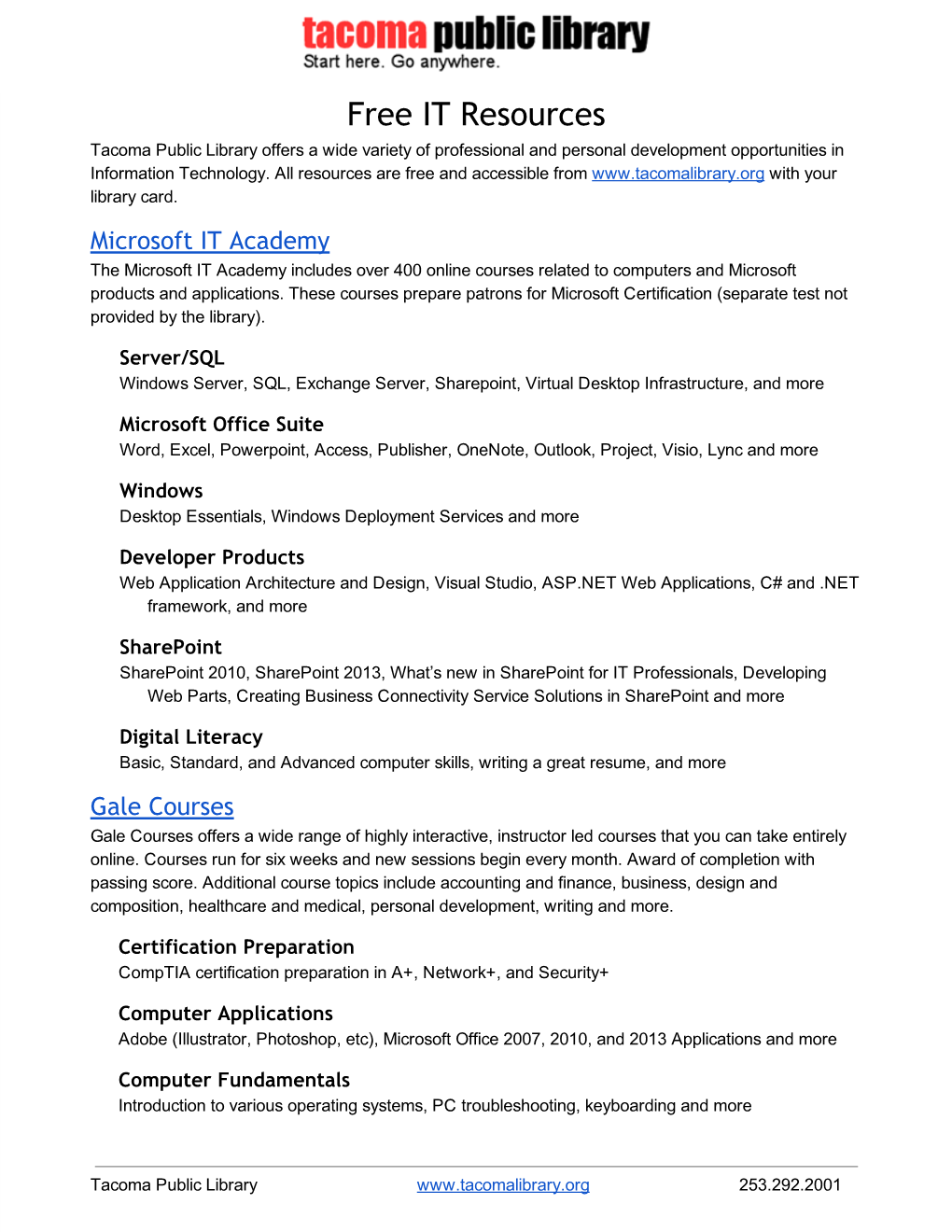 tacoma public library
Start here. Go anywhere.

Free IT Resources

Tacoma Public Library offers a wide variety of professional and personal development opportunities in Information Technology. All resources are free and accessible from www.tacomalibrary.org with your library card.

Microsoft IT Academy

The Microsoft IT Academy includes over 400 online courses related to computers and Microsoft products and applications. These courses prepare patrons for Microsoft Certification (separate test not provided by the library).

Server/SQL
Windows Server, SQL, Exchange Server, Sharepoint, Virtual Desktop Infrastructure, and more

Microsoft Office Suite
Word, Excel, Powerpoint, Access, Publisher, OneNote, Outlook, Project, Visio, Lync and more

Windows
Desktop Essentials, Windows Deployment Services and more

Developer Products
Web Application Architecture and Design, Visual Studio, ASP.NET Web Applications, C# and .NET framework, and more

SharePoint
SharePoint 2010, SharePoint 2013, What's new in SharePoint for IT Professionals, Developing Web Parts, Creating Business Connectivity Service Solutions in SharePoint and more

Digital Literacy
Basic, Standard, and Advanced computer skills, writing a great resume, and more

Gale Courses

Gale Courses offers a wide range of highly interactive, instructor led courses that you can take entirely online. Courses run for six weeks and new sessions begin every month. Award of completion with passing score. Additional course topics include accounting and finance, business, design and composition, healthcare and medical, personal development, writing and more.

Certification Preparation
CompTIA certification preparation in A+, Network+, and Security+

Computer Applications
Adobe (Illustrator, Photoshop, etc), Microsoft Office 2007, 2010, and 2013 Applications and more

Computer Fundamentals
Introduction to various operating systems, PC troubleshooting, keyboarding and more

Tacoma Public Library www.tacomalibrary.org 253.292.2001